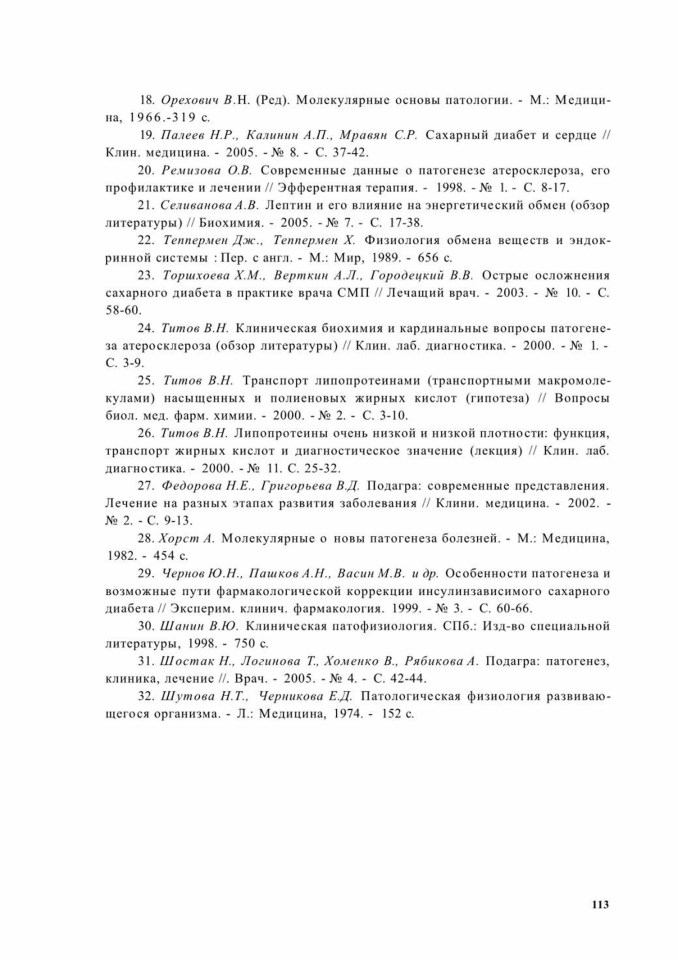 18. Орехович В.Н. (Ред). Молекулярные основы патологии. - М.: Медицина, 1966.-319 с.

19. Палеев Н.Р., Калинин А.П., Мравян С.Р. Сахарный диабет и сердце // Клин. медицина. - 2005. - № 8. - С. 37-42.

20. Ремизова О.В. Современные данные о патогенезе атеросклероза, его профилактике и лечении // Эфферентная терапия. - 1998. - № 1. - С. 8-17.

21. Селиванова А.В. Лептин и его влияние на энергетический обмен (обзор литературы) // Биохимия. - 2005. - № 7. - С. 17-38.

22. Теппермен Дж., Теппермен Х. Физиология обмена веществ и эндокринной системы : Пер. с англ. - М.: Мир, 1989. - 656 с.

23. Торшхоева Х.М., Верткин А.Л., Городецкий В.В. Острые осложнения сахарного диабета в практике врача СМП // Лечащий врач. - 2003. - № 10. - С. 58-60.

24. Титов В.Н. Клиническая биохимия и кардинальные вопросы патогенеза атеросклероза (обзор литературы) // Клин. лаб. диагностика. - 2000. - № 1. - С. 3-9.

25. Титов В.Н. Транспорт липопротеинами (транспортными макромолекулами) насыщенных и полиеновых жирных кислот (гипотеза) // Вопросы биол. мед. фарм. химии. - 2000. - № 2. - С. 3-10.

26. Титов В.Н. Липопротеины очень низкой и низкой плотности: функция, транспорт жирных кислот и диагностическое значение (лекция) // Клин. лаб. диагностика. - 2000. - № 11. С. 25-32.

27. Федорова Н.Е., Григорьева В.Д. Подагра: современные представления. Лечение на разных этапах развития заболевания // Клини. медицина. - 2002. - № 2. - С. 9-13.

28. Хорст А. Молекулярные о новы патогенеза болезней. - М.: Медицина, 1982. - 454 с.

29. Чернов Ю.Н., Пашков А.Н., Васин М.В. и др. Особенности патогенеза и возможные пути фармакологической коррекции инсулинзависимого сахарного диабета // Эксперим. клинич. фармакология. 1999. - № 3. - С. 60-66.

30. Шанин В.Ю. Клиническая патофизиология. СПб.: Изд-во специальной литературы, 1998. - 750 с.

31. Шостак Н., Логинова Т., Хоменко В., Рябикова А. Подагра: патогенез, клиника, лечение //. Врач. - 2005. - № 4. - С. 42-44.

32. Шутова Н.Т., Черникова Е.Д. Патологическая физиология развивающегося организма. - Л.: Медицина, 1974. - 152 с.

113